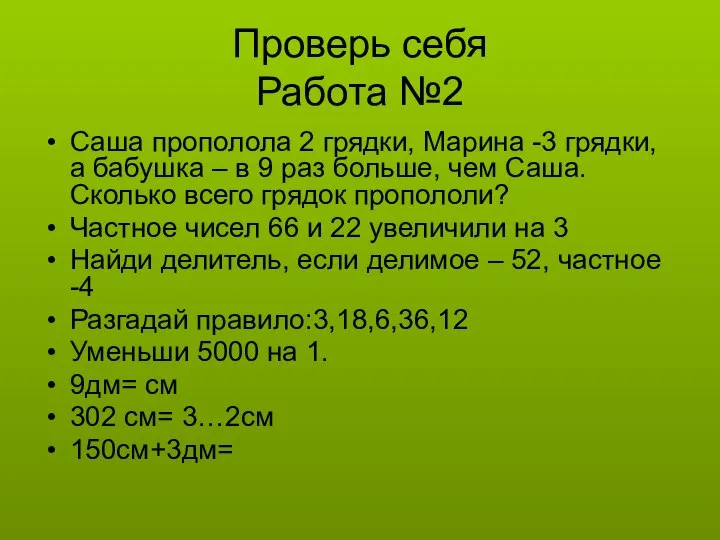 Проверь себя
Работа №2

• Саша прополола 2 грядки, Марина -3 грядки, а бабушка – в 9 раз больше, чем Саша. Сколько всего грядок пропололи?
• Частное чисел 66 и 22 увеличили на 3
• Найди делитель, если делимое – 52, частное -4
• Разгадай правило:3,18,6,36,12
• Уменьши 5000 на 1.
• 9дм= см
• 302 см= 3…2см
• 150см+3дм=